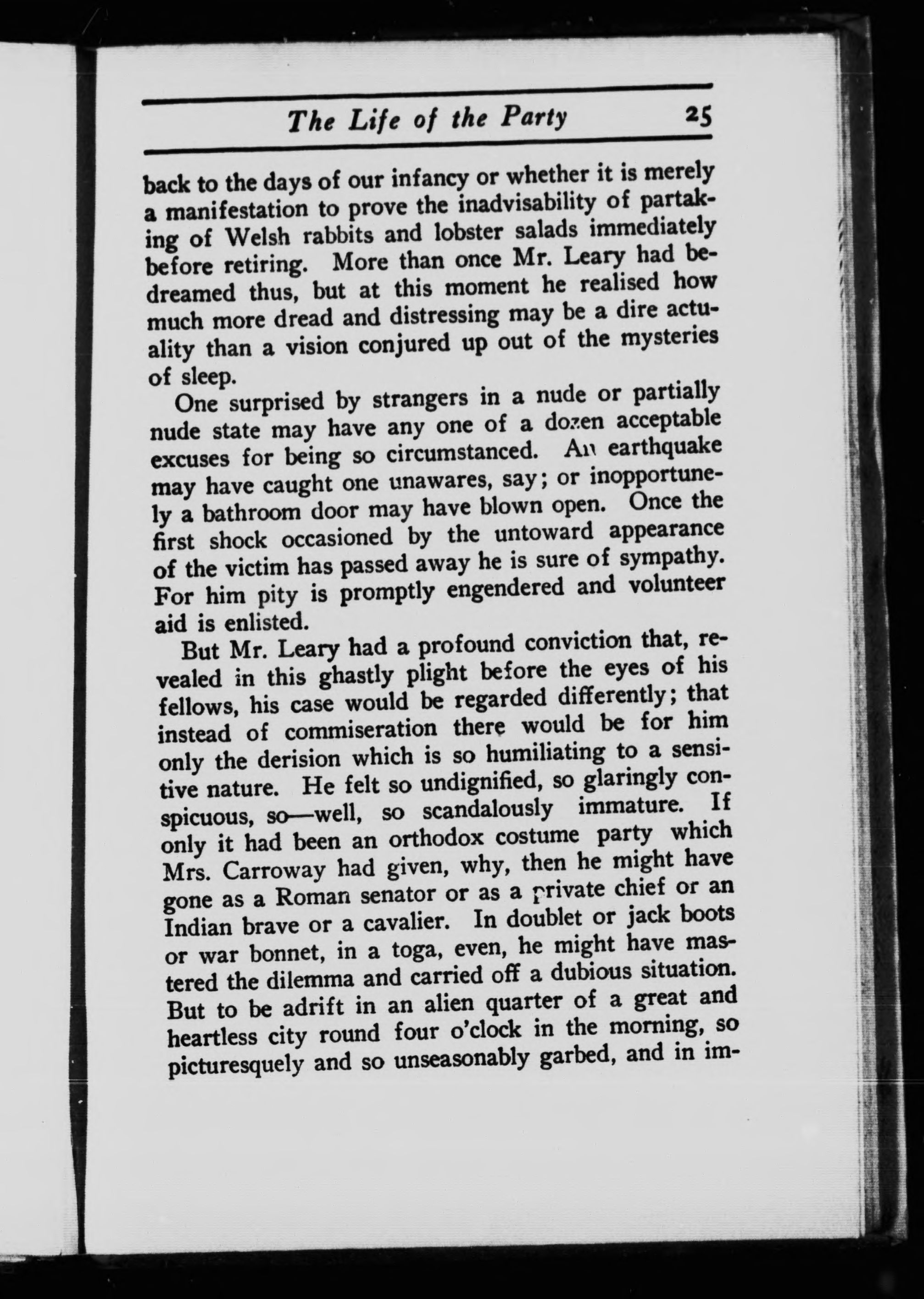 The Life of the Party 25

back to the days of our infancy or whether it is merely a manifestation to prove the inadvisability of partaking of Welsh rabbits and lobster salads immediately before retiring. More than once Mr. Leary had bedreamed thus, but at this moment he realised how much more dread and distressing may be a dire actuality than a vision conjured up out of the mysteries of sleep.

One surprised by strangers in a nude or partially nude state may have any one of a dozen acceptable excuses for being so circumstanced. An earthquake may have caught one unawares, say; or inopportunely a bathroom door may have blown open. Once the first shock occasioned by the untoward appearance of the victim has passed away he is sure of sympathy. For him pity is promptly engendered and volunteer aid is enlisted.

But Mr. Leary had a profound conviction that, revealed in this ghastly plight before the eyes of his fellows, his case would be regarded differently; that instead of commiseration there would be for him only the derision which is so humiliating to a sensitive nature. He felt so undignified, so glaringly conspicuous, so—well, so scandalously immature. If only it had been an orthodox costume party which Mrs. Carroway had given, why, then he might have gone as a Roman senator or as a private chief or an Indian brave or a cavalier. In doublet or jack boots or war bonnet, in a toga, even, he might have mastered the dilemma and carried off a dubious situation. But to be adrift in an alien quarter of a great and heartless city round four o'clock in the morning, so picturesquely and so unseasonably garbed, and in im-